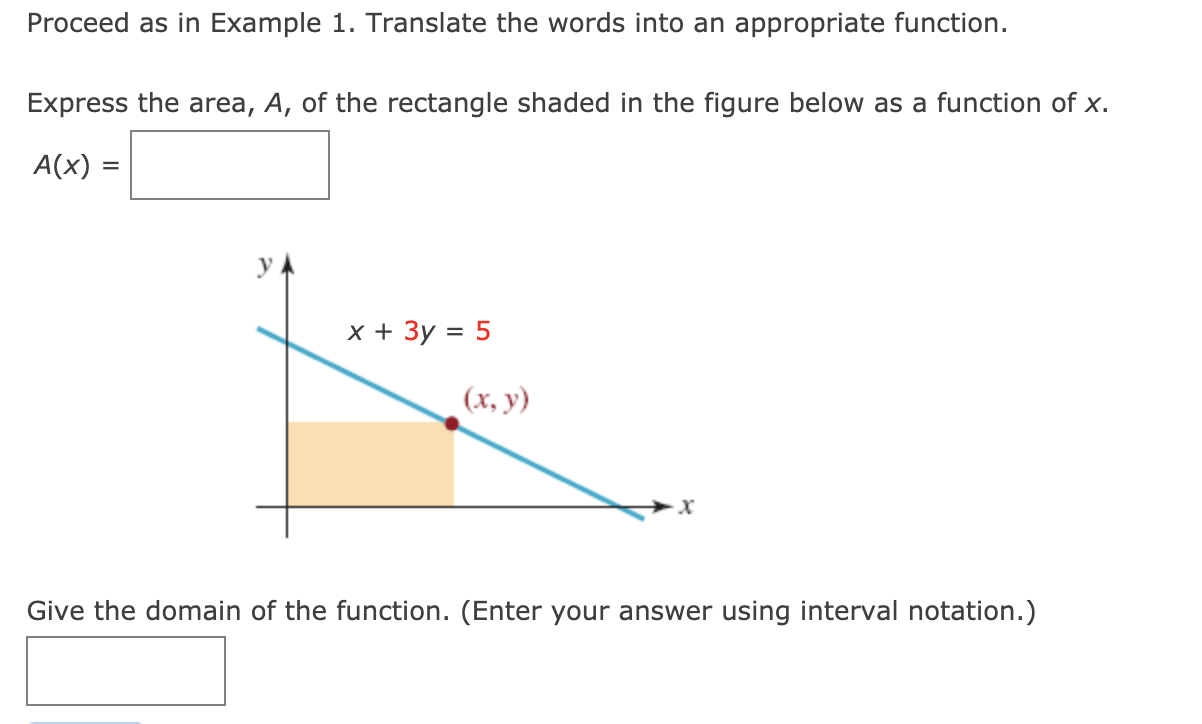 Proceed as in Example 1. Translate the words into an appropriate function.

Express the area, $A$, of the rectangle shaded in the figure below as a function of $x$.

$A(x) =$

$y$

$x + 3y = 5$

$(x, y)$

$x$

Give the domain of the function. (Enter your answer using interval notation.)